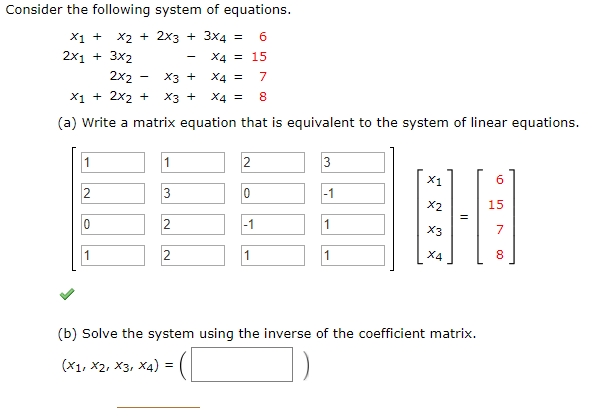 Consider the following system of equations.

$x_1 + x_2 + 2x_3 + 3x_4 = 6$
$2x_1 + 3x_2 - x_4 = 15$
$2x_2 - x_3 + x_4 = 7$
$x_1 + 2x_2 + x_3 + x_4 = 8$

(a) Write a matrix equation that is equivalent to the system of linear equations.

$\begin{bmatrix} 1 & 1 & 2 & 3 \\ 2 & 3 & 0 & -1 \\ 0 & 2 & -1 & 1 \\ 1 & 2 & 1 & 1 \end{bmatrix} \begin{bmatrix} x_1 \\ x_2 \\ x_3 \\ x_4 \end{bmatrix} = \begin{bmatrix} 6 \\ 15 \\ 7 \\ 8 \end{bmatrix}$

(b) Solve the system using the inverse of the coefficient matrix.

$(x_1, x_2, x_3, x_4) = ($ $)$